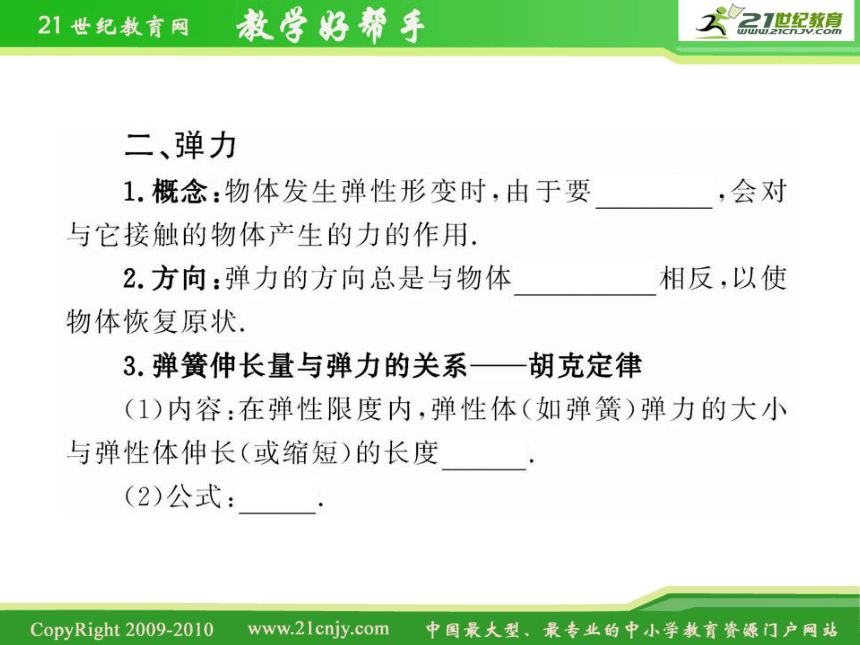 21世纪教育网 教学好帮手

21世纪教育 www.21cnjy.com

二、弹力

1.概念：物体发生弹性形变时，由于要________，会对与它接触的物体产生的力的作用.

2.方向：弹力的方向总是与物体__________相反，以使物体恢复原状.

3.弹簧伸长量与弹力的关系——胡克定律

(1)内容：在弹性限度内，弹性体(如弹簧)弹力的大小与弹性体伸长(或缩短)的长度______.

(2)公式：______.

CopyRight 2009-2010 www.21cnjy.com 中国最大型、最专业的中小学教育资源门户网站